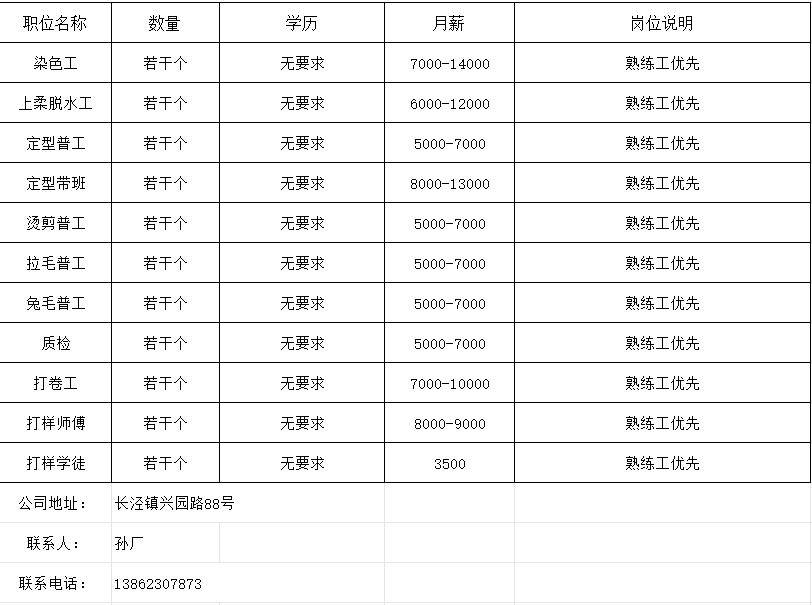 | 职位名称 | 数量 | 学历 | 月薪 | 岗位说明 |
|---|---|---|---|---|
| 染色工 | 若干个 | 无要求 | 7000-14000 | 熟练工优先 |
| 上柔脱水工 | 若干个 | 无要求 | 6000-12000 | 熟练工优先 |
| 定型普工 | 若干个 | 无要求 | 5000-7000 | 熟练工优先 |
| 定型带班 | 若干个 | 无要求 | 8000-13000 | 熟练工优先 |
| 烫剪普工 | 若干个 | 无要求 | 5000-7000 | 熟练工优先 |
| 拉毛普工 | 若干个 | 无要求 | 5000-7000 | 熟练工优先 |
| 兔毛普工 | 若干个 | 无要求 | 5000-7000 | 熟练工优先 |
| 质检 | 若干个 | 无要求 | 5000-7000 | 熟练工优先 |
| 打卷工 | 若干个 | 无要求 | 7000-10000 | 熟练工优先 |
| 打样师傅 | 若干个 | 无要求 | 8000-9000 | 熟练工优先 |
| 打样学徒 | 若干个 | 无要求 | 3500 | 熟练工优先 |
| 公司地址： | 长泾镇兴园路88号 | | | |
| 联系人： | 孙厂 | | | |
| 联系电话： | 13862307873 | | | |